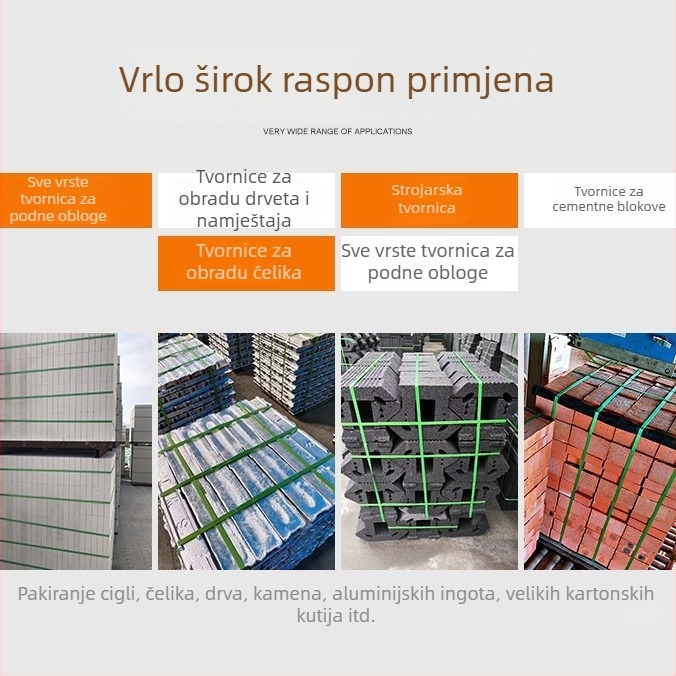 Vrlo širok raspon primjena

VERY WIDE RANGE OF APPLICATIONS

Sve vrste tvornica za podne obloge

Tvornice za obradu drveta i namještaja

Strojarska tvornica

Tvornice za cementne blokove

Tvornice za obradu čelika

Sve vrste tvornica za podne obloge

Pakiranje cigli, čelika, drva, kamena, aluminijskih ingota, velikih kartonskih kutija itd.